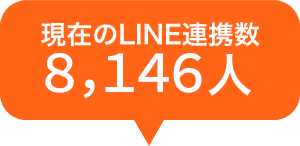 現在のLINE連携数
8,146人